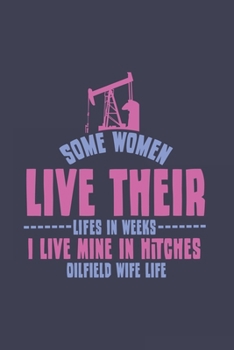 SOME WOMEN
LIVE THEIR
LIFES IN WEEKS
I LIVE MINE IN HITCHES
OILFIELD WIFE LIFE